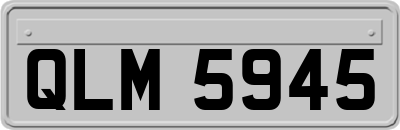 QLM 5945